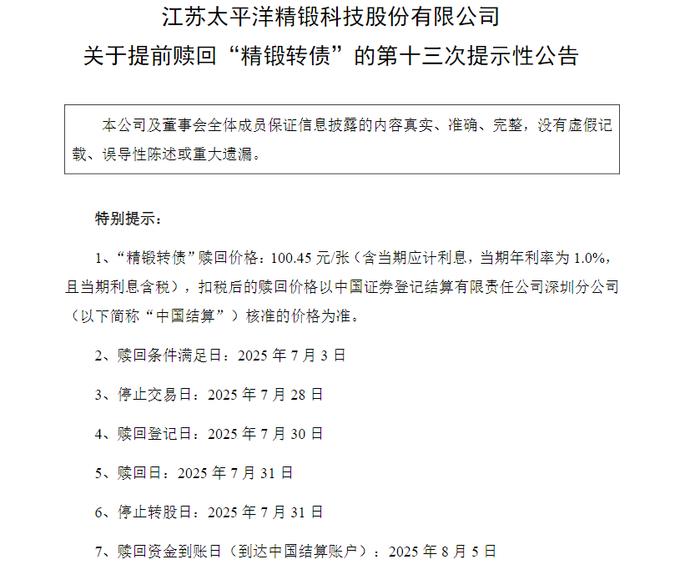 江苏太平洋精锻科技股份有限公司
关于提前赎回“精锻转债”的第十三次提示性公告

本公司及董事会全体成员保证信息披露的内容真实、准确、完整，没有虚假记载、误导性陈述或重大遗漏。

特别提示：

1、“精锻转债”赎回价格：100.45 元/张（含当期应计利息，当期年利率为 1.0%，且当期利息含税），扣税后的赎回价格以中国证券登记结算有限责任公司深圳分公司（以下简称“中国结算”）核准的价格为准。

2、赎回条件满足日：2025 年 7 月 3 日

3、停止交易日：2025 年 7 月 28 日

4、赎回登记日：2025 年 7 月 30 日

5、赎回日：2025 年 7 月 31 日

6、停止转股日：2025 年 7 月 31 日

7、赎回资金到账日（到达中国结算账户）：2025 年 8 月 5 日